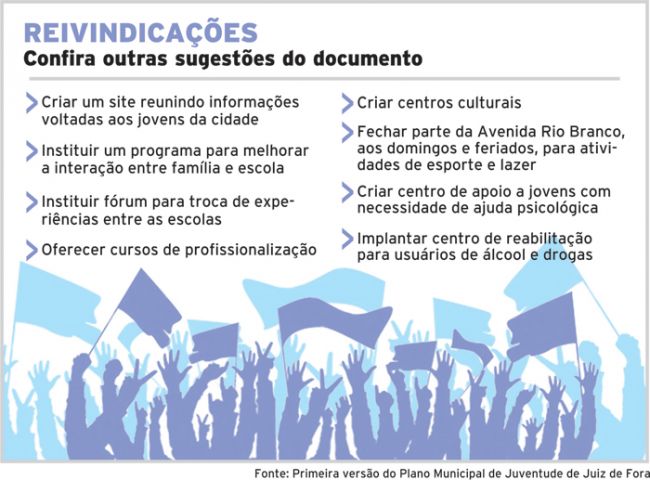 REIVINDICAÇÕES
Confira outras sugestões do documento

Criar um site reunindo informações voltadas aos jovens da cidade

Instituir um programa para melhorar a interação entre família e escola

Instituir fórum para troca de experiências entre as escolas

Oferecer cursos de profissionalização

Criar centros culturais

Fechar parte da Avenida Rio Branco, aos domingos e feriados, para atividades de esporte e lazer

Criar centro de apoio a jovens com necessidade de ajuda psicológica

Implantar centro de reabilitação para usuários de álcool e drogas

Fonte: Primeira versão do Plano Municipal de Juventude de Juiz de Fora